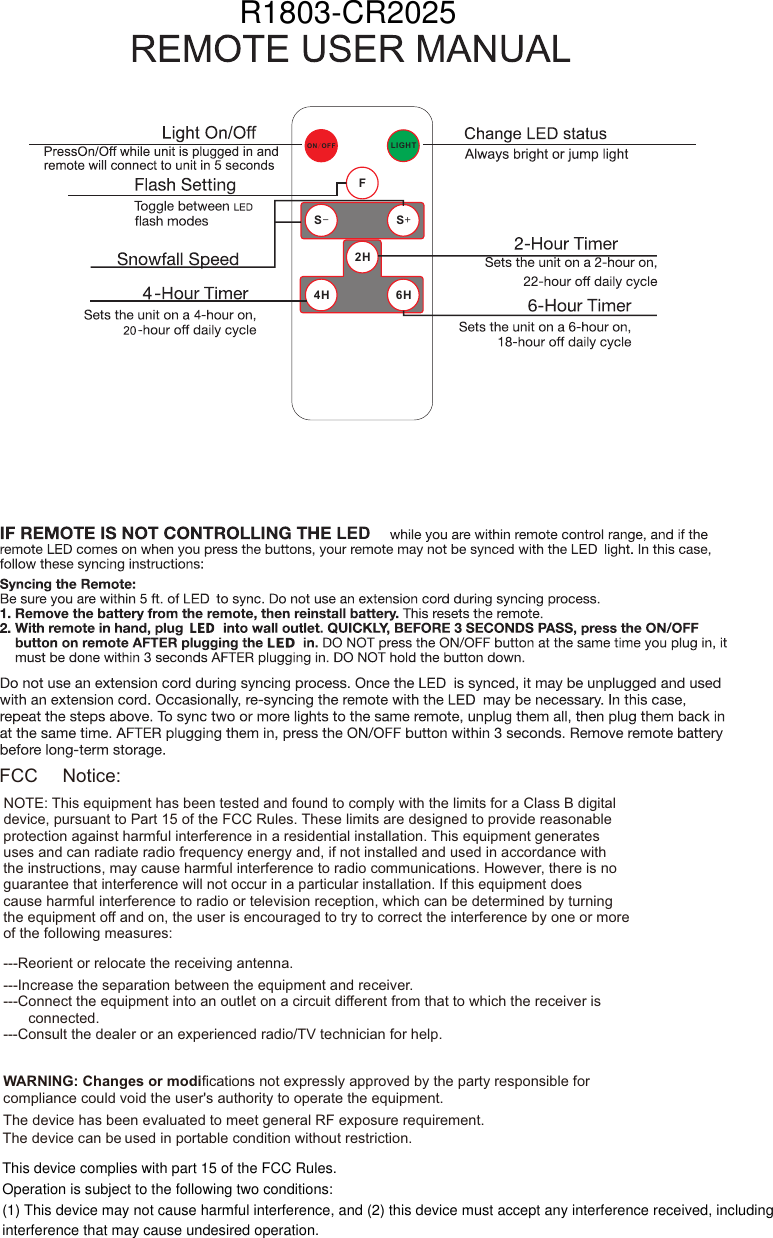 R1803-CR2025
REMOTE USER MANUAL

Light On/Off
PressOn/Off while unit is plugged in and remote will connect to unit in 5 seconds

Flash Setting
Toggle between LED flash modes

Snowfall Speed

4-Hour Timer
Sets the unit on a 4-hour on, 20-hour off daily cycle

ON/OFF
LIGHT
F
S−
S+
2H
4H
6H

Change LED status
Always bright or jump light

2-Hour Timer
Sets the unit on a 2-hour on, 22-hour off daily cycle

6-Hour Timer
Sets the unit on a 6-hour on, 18-hour off daily cycle

IF REMOTE IS NOT CONTROLLING THE LED while you are within remote control range, and if the remote LED comes on when you press the buttons, your remote may not be synced with the LED light. In this case, follow these syncing instructions:

Syncing the Remote:
Be sure you are within 5 ft. of LED to sync. Do not use an extension cord during syncing process.
1. Remove the battery from the remote, then reinstall battery. This resets the remote.
2. With remote in hand, plug LED into wall outlet. QUICKLY, BEFORE 3 SECONDS PASS, press the ON/OFF button on remote AFTER plugging the LED in. DO NOT press the ON/OFF button at the same time you plug in, it must be done within 3 seconds AFTER plugging in. DO NOT hold the button down.

Do not use an extension cord during syncing process. Once the LED is synced, it may be unplugged and used with an extension cord. Occasionally, re-syncing the remote with the LED may be necessary. In this case, repeat the steps above. To sync two or more lights to the same remote, unplug them all, then plug them back in at the same time. AFTER plugging them in, press the ON/OFF button within 3 seconds. Remove remote battery before long-term storage.

FCC Notice:

NOTE: This equipment has been tested and found to comply with the limits for a Class B digital device, pursuant to Part 15 of the FCC Rules. These limits are designed to provide reasonable protection against harmful interference in a residential installation. This equipment generates uses and can radiate radio frequency energy and, if not installed and used in accordance with the instructions, may cause harmful interference to radio communications. However, there is no guarantee that interference will not occur in a particular installation. If this equipment does cause harmful interference to radio or television reception, which can be determined by turning the equipment off and on, the user is encouraged to try to correct the interference by one or more of the following measures:

---Reorient or relocate the receiving antenna.
---Increase the separation between the equipment and receiver.
---Connect the equipment into an outlet on a circuit different from that to which the receiver is connected.
---Consult the dealer or an experienced radio/TV technician for help.

WARNING: Changes or modifications not expressly approved by the party responsible for compliance could void the user's authority to operate the equipment.
The device has been evaluated to meet general RF exposure requirement.
The device can be used in portable condition without restriction.

This device complies with part 15 of the FCC Rules.
Operation is subject to the following two conditions:
(1) This device may not cause harmful interference, and (2) this device must accept any interference received, including interference that may cause undesired operation.